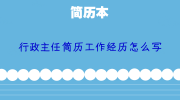 简历本

行政主任简历工作经历怎么写